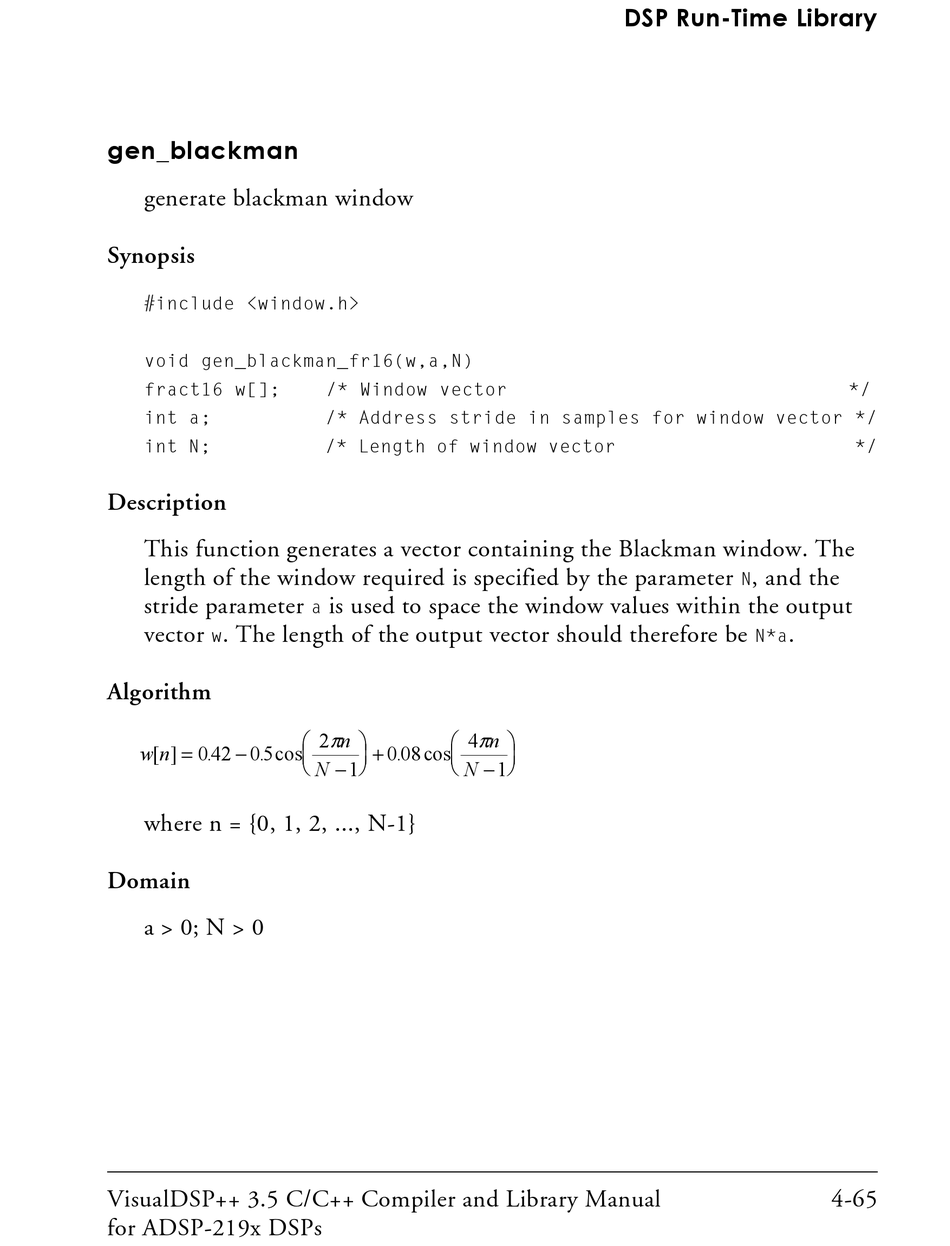 DSP Run-Time Library

gen_blackman

generate blackman window

Synopsis

#include <window.h>

void gen_blackman_fr16(w,a,N)
fract16 w[];    /* Window vector                              */
int a;          /* Address stride in samples for window vector */
int N;          /* Length of window vector                     */

Description

This function generates a vector containing the Blackman window. The length of the window required is specified by the parameter N, and the stride parameter a is used to space the window values within the output vector w. The length of the output vector should therefore be N*a.

Algorithm

$w[n] = 0.42 - 0.5\cos\left(\frac{2\pi n}{N-1}\right) + 0.08\cos\left(\frac{4\pi n}{N-1}\right)$

where n = {0, 1, 2, ..., N-1}

Domain

a > 0; N > 0

VisualDSP++ 3.5 C/C++ Compiler and Library Manual for ADSP-219x DSPs

4-65